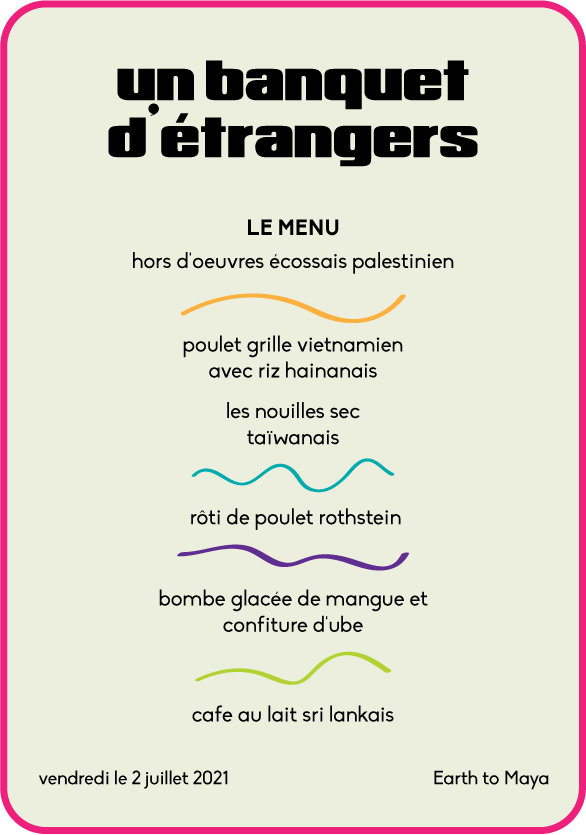 un banquet d'étrangers

LE MENU

hors d'oeuvres écossais palestinien

poulet grille vietnamien avec riz hainanais

les nouilles sec taïwanais

rôti de poulet rothstein

bombe glacée de mangue et confiture d'ube

cafe au lait sri lankais

vendredi le 2 juillet 2021

Earth to Maya